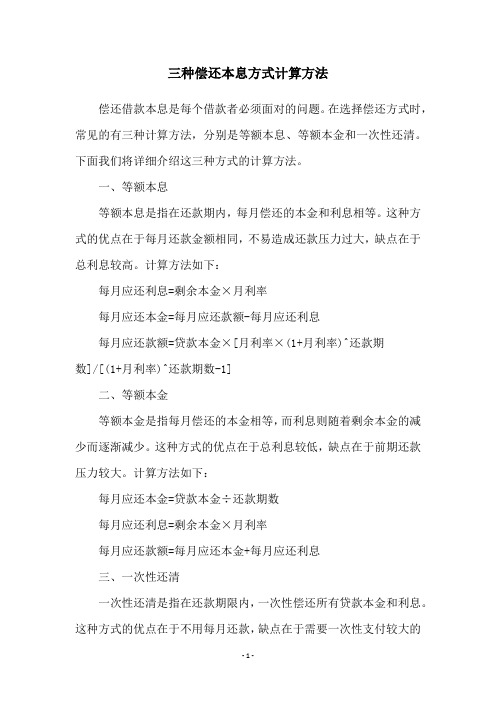 三种偿还本息方式计算方法

偿还借款本息是每个借款者必须面对的问题。在选择偿还方式时，常见的有三种计算方法，分别是等额本息、等额本金和一次性还清。下面我们将详细介绍这三种方式的计算方法。

一、等额本息

等额本息是指在还款期内，每月偿还的本金和利息相等。这种方式的优点在于每月还款金额相同，不易造成还款压力过大，缺点在于总利息较高。计算方法如下：

每月应还利息=剩余本金×月利率

每月应还本金=每月应还款额-每月应还利息

每月应还款额=贷款本金×[月利率×(1+月利率)^还款期数]/[(1+月利率)^还款期数-1]

二、等额本金

等额本金是指每月偿还的本金相等，而利息则随着剩余本金的减少而逐渐减少。这种方式的优点在于总利息较低，缺点在于前期还款压力较大。计算方法如下：

每月应还本金=贷款本金÷还款期数

每月应还利息=剩余本金×月利率

每月应还款额=每月应还本金+每月应还利息

三、一次性还清

一次性还清是指在还款期限内，一次性偿还所有贷款本金和利息。这种方式的优点在于不用每月还款，缺点在于需要一次性支付较大的

- 1 -